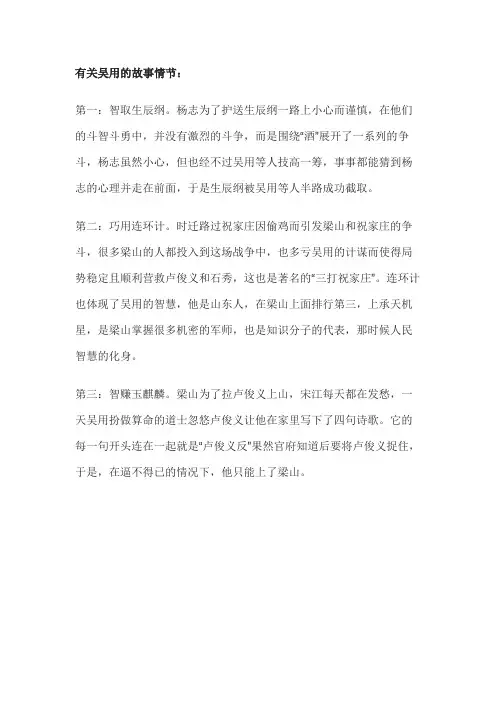 有关吴用的故事情节：

第一：智取生辰纲。杨志为了护送生辰纲一路上小心而谨慎，在他们的斗智斗勇中，并没有激烈的斗争，而是围绕"酒"展开了一系列的争斗，杨志虽然小心，但也经不过吴用等人技高一筹，事事都能猜到杨志的心理并走在前面，于是生辰纲被吴用等人半路成功截取。

第二：巧用连环计。时迁路过祝家庄因偷鸡而引发梁山和祝家庄的争斗，很多梁山的人都投入到这场战争中，也多亏吴用的计谋而使得局势稳定且顺利营救卢俊义和石秀，这也是著名的"三打祝家庄"。连环计也体现了吴用的智慧，他是山东人，在梁山上面排行第三，上承天机星，是梁山掌握很多机密的军师，也是知识分子的代表，那时候人民智慧的化身。

第三：智赚玉麒麟。梁山为了拉卢俊义上山，宋江每天都在发愁，一天吴用扮做算命的道士忽悠卢俊义让他在家里写下了四句诗歌。它的每一句开头连在一起就是"卢俊义反"果然官府知道后要将卢俊义捉住，于是，在逼不得已的情况下，他只能上了梁山。